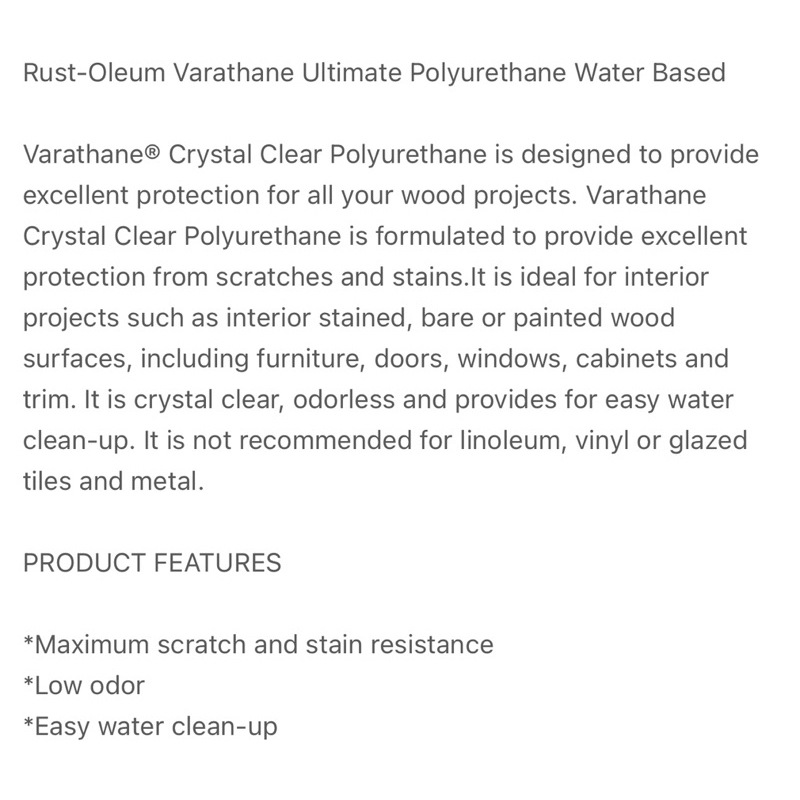 Rust-Oleum Varathane Ultimate Polyurethane Water Based

Varathane® Crystal Clear Polyurethane is designed to provide excellent protection for all your wood projects. Varathane Crystal Clear Polyurethane is formulated to provide excellent protection from scratches and stains.It is ideal for interior projects such as interior stained, bare or painted wood surfaces, including furniture, doors, windows, cabinets and trim. It is crystal clear, odorless and provides for easy water clean-up. It is not recommended for linoleum, vinyl or glazed tiles and metal.

PRODUCT FEATURES

*Maximum scratch and stain resistance
*Low odor
*Easy water clean-up